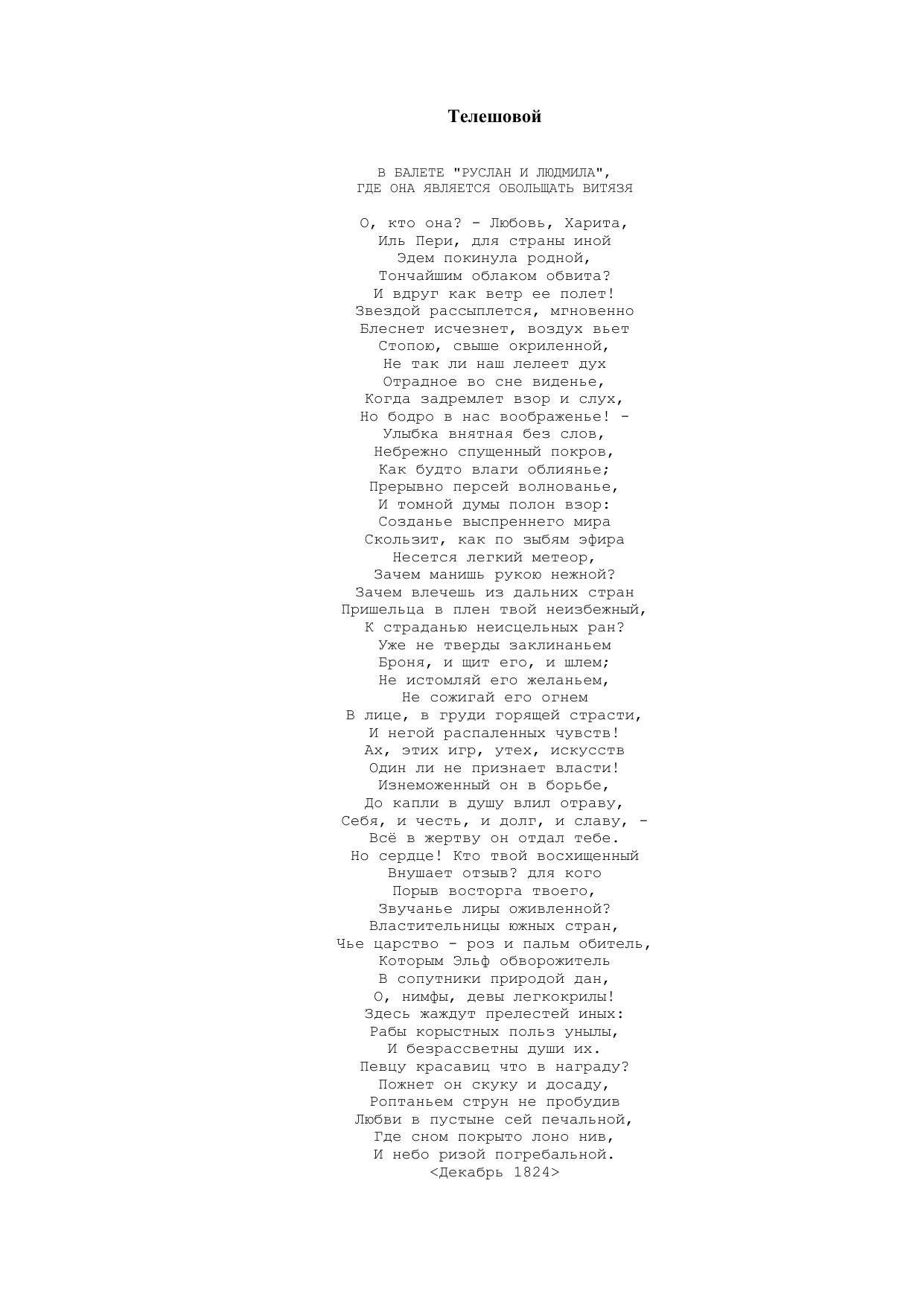 Телешовой

В БАЛЕТЕ "РУСЛАН И ЛЮДМИЛА",
ГДЕ ОНА ЯВЛЯЕТСЯ ОБОЛЬЩАТЬ ВИТЯЗЯ

О, кто она? - Любовь, Харита,
Иль Пери, для страны иной
Эдем покинула родной,
Тончайшим облаком обвита?
И вдруг как ветр ее полет!
Звездой рассыплется, мгновенно
Блеснет исчезнет, воздух вьет
Стопою, свыше окриленной,
Не так ли наш лелеет дух
Отрадное во сне виденье,
Когда задремлет взор и слух,
Но бодро в нас воображенье! -
Улыбка внятная без слов,
Небрежно спущенный покров,
Как будто влаги облиянье;
Прерывно персей волнованье,
И томной думы полон взор:
Созданье выспреннего мира
Скользит, как по зыбям эфира
Несется легкий метеор,
Зачем манишь рукою нежной?
Зачем влечешь из дальних стран
Пришельца в плен твой неизбежный,
К страданью неисцельных ран?
Уже не тверды заклинаньем
Броня, и щит его, и шлем;
Не истомляй его желаньем,
Не сожигай его огнем
В лице, в груди горящей страсти,
И негой распаленных чувств!
Ах, этих игр, утех, искусств
Один ли не признает власти!
Изнеможенный он в борьбе,
До капли в душу влил отраву,
Себя, и честь, и долг, и славу, -
Всё в жертву он отдал тебе.
Но сердце! Кто твой восхищенный
Внушает отзыв? для кого
Порыв восторга твоего,
Звучанье лиры оживленной?
Властительницы южных стран,
Чье царство - роз и пальм обитель,
Которым Эльф обворожитель
В сопутники природой дан,
О, нимфы, девы легкокрилы!
Здесь жаждут прелестей иных:
Рабы корыстных польз унылы,
И безрассветны души их.
Певцу красавиц что в награду?
Пожнет он скуку и досаду,
Роптаньем струн не пробудив
Любви в пустыне сей печальной,
Где сном покрыто лоно нив,
И небо ризой погребальной.
<Декабрь 1824>